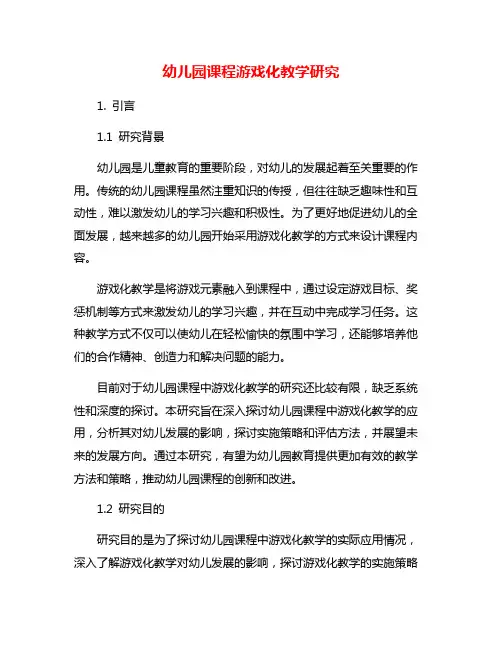 幼儿园课程游戏化教学研究

1. 引言

1.1 研究背景

幼儿园是儿童教育的重要阶段，对幼儿的发展起着至关重要的作用。传统的幼儿园课程虽然注重知识的传授，但往往缺乏趣味性和互动性，难以激发幼儿的学习兴趣和积极性。为了更好地促进幼儿的全面发展，越来越多的幼儿园开始采用游戏化教学的方式来设计课程内容。

游戏化教学是将游戏元素融入到课程中，通过设定游戏目标、奖惩机制等方式来激发幼儿的学习兴趣，并在互动中完成学习任务。这种教学方式不仅可以使幼儿在轻松愉快的氛围中学习，还能够培养他们的合作精神、创造力和解决问题的能力。

目前对于幼儿园课程中游戏化教学的研究还比较有限，缺乏系统性和深度的探讨。本研究旨在深入探讨幼儿园课程中游戏化教学的应用，分析其对幼儿发展的影响，探讨实施策略和评估方法，并展望未来的发展方向。通过本研究，有望为幼儿园教育提供更加有效的教学方法和策略，推动幼儿园课程的创新和改进。

1.2 研究目的

研究目的是为了探讨幼儿园课程中游戏化教学的实际应用情况，深入了解游戏化教学对幼儿发展的影响，探讨游戏化教学的实施策略